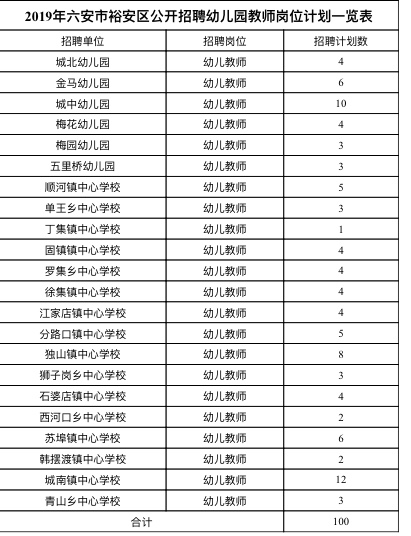 2019年六安市裕安区公开招聘幼儿园教师岗位计划一览表

| 招聘单位 | 招聘岗位 | 招聘计划数 |
|---|---|---|
| 城北幼儿园 | 幼儿教师 | 4 |
| 金马幼儿园 | 幼儿教师 | 6 |
| 城中幼儿园 | 幼儿教师 | 10 |
| 梅花幼儿园 | 幼儿教师 | 4 |
| 梅园幼儿园 | 幼儿教师 | 3 |
| 五里桥幼儿园 | 幼儿教师 | 3 |
| 顺河镇中心学校 | 幼儿教师 | 5 |
| 单王乡中心学校 | 幼儿教师 | 3 |
| 丁集镇中心学校 | 幼儿教师 | 1 |
| 固镇镇中心学校 | 幼儿教师 | 4 |
| 罗集乡中心学校 | 幼儿教师 | 4 |
| 徐集镇中心学校 | 幼儿教师 | 4 |
| 江家店镇中心学校 | 幼儿教师 | 4 |
| 分路口镇中心学校 | 幼儿教师 | 5 |
| 独山镇中心学校 | 幼儿教师 | 8 |
| 狮子岗乡中心学校 | 幼儿教师 | 3 |
| 石婆店镇中心学校 | 幼儿教师 | 4 |
| 西河口乡中心学校 | 幼儿教师 | 2 |
| 苏埠镇中心学校 | 幼儿教师 | 6 |
| 韩摆渡镇中心学校 | 幼儿教师 | 2 |
| 城南镇中心学校 | 幼儿教师 | 12 |
| 青山乡中心学校 | 幼儿教师 | 3 |
| 合计 | | 100 |